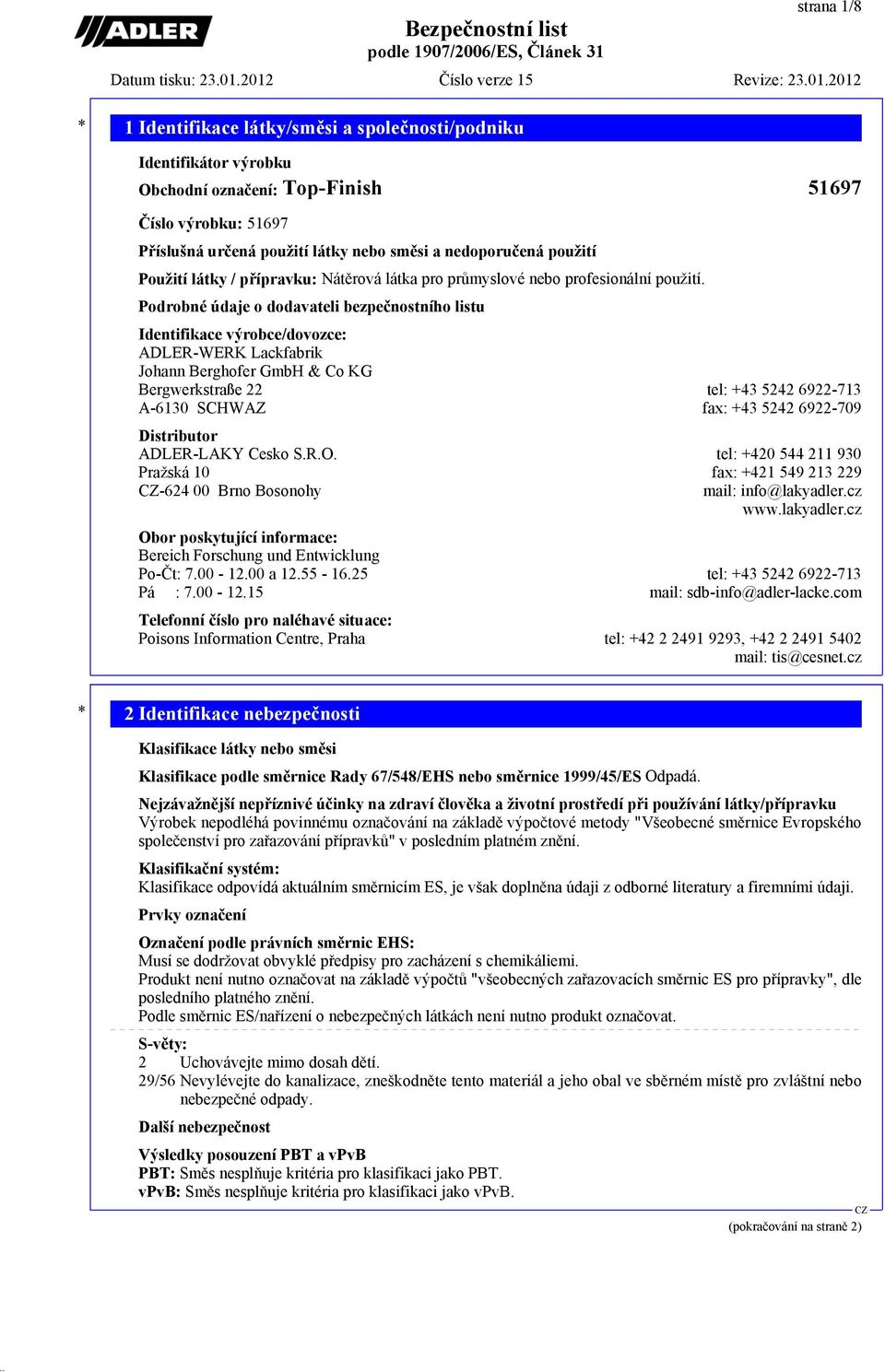 strana 1/8

ADLER

Bezpečnostní list
podle 1907/2006/ES, Článek 31

Datum tisku: 23.01.2012 Číslo verze 15 Revize: 23.01.2012

* 1 Identifikace látky/směsi a společnosti/podniku

Identifikátor výrobku

Obchodní označení: Top-Finish 51697

Číslo výrobku: 51697

Příslušná určená použití látky nebo směsi a nedoporučená použití

Použití látky / přípravku: Nátěrová látka pro průmyslové nebo profesionální použití.

Podrobné údaje o dodavateli bezpečnostního listu

Identifikace výrobce/dovozce:
ADLER-WERK Lackfabrik
Johann Berghofer GmbH & Co KG
Bergwerkstraße 22 tel: +43 5242 6922-713
A-6130 SCHWAZ fax: +43 5242 6922-709

Distributor
ADLER-LAKY Cesko S.R.O. tel: +420 544 211 930
Pražská 10 fax: +421 549 213 229
CZ-624 00 Brno Bosonohy mail: info@lakyadler.cz
www.lakyadler.cz

Obor poskytující informace:
Bereich Forschung und Entwicklung
Po-Čt: 7.00 - 12.00 a 12.55 - 16.25 tel: +43 5242 6922-713
Pá : 7.00 - 12.15 mail: sdb-info@adler-lacke.com

Telefonní číslo pro naléhavé situace:
Poisons Information Centre, Praha tel: +42 2 2491 9293, +42 2 2491 5402
mail: tis@cesnet.cz

* 2 Identifikace nebezpečnosti

Klasifikace látky nebo směsi

Klasifikace podle směrnice Rady 67/548/EHS nebo směrnice 1999/45/ES Odpadá.

Nejzávažnější nepříznivé účinky na zdraví člověka a životní prostředí při používání látky/přípravku
Výrobek nepodléhá povinnému označování na základě výpočtové metody "Všeobecné směrnice Evropského společenství pro zařazování přípravků" v posledním platném znění.

Klasifikační systém:
Klasifikace odpovídá aktuálním směrnicím ES, je však doplněna údaji z odborné literatury a firemními údaji.

Prvky označení

Označení podle právních směrnic EHS:
Musí se dodržovat obvyklé předpisy pro zacházení s chemikáliemi.
Produkt není nutno označovat na základě výpočtů "všeobecných zařazovacích směrnic ES pro přípravky", dle posledního platného znění.
Podle směrnic ES/nařízení o nebezpečných látkách není nutno produkt označovat.

S-věty:
2 Uchovávejte mimo dosah dětí.
29/56 Nevylévejte do kanalizace, zneškodněte tento materiál a jeho obal ve sběrném místě pro zvláštní nebo nebezpečné odpady.

Další nebezpečnost

Výsledky posouzení PBT a vPvB
PBT: Směs nesplňuje kritéria pro klasifikaci jako PBT.
vPvB: Směs nesplňuje kritéria pro klasifikaci jako vPvB.

CZ
(pokračování na straně 2)